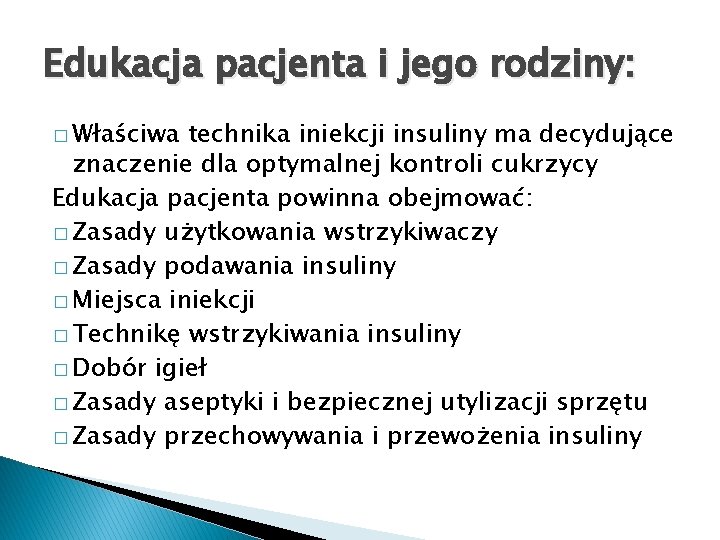 Edukacja pacjenta i jego rodziny:

□ Właściwa technika iniekcji insuliny ma decydujące znaczenie dla optymalnej kontroli cukrzycy

Edukacja pacjenta powinna obejmować:

□ Zasady użytkowania wstrzykiwaczy

□ Zasady podawania insuliny

□ Miejsca iniekcji

□ Technikę wstrzykiwania insuliny

□ Dobór igieł

□ Zasady aseptyki i bezpiecznej utylizacji sprzętu

□ Zasady przechowywania i przewożenia insuliny